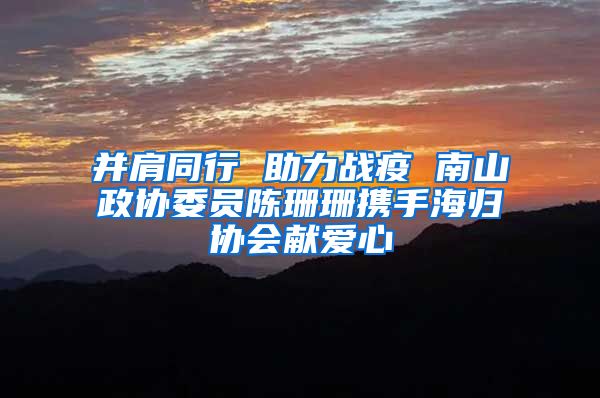 并肩同行 助力战疫 南山政协委员陈珊珊携手海归协会献爱心